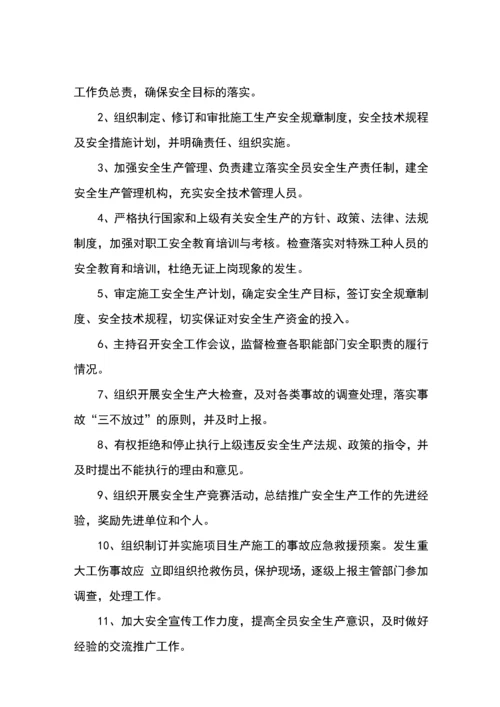 工作负总责，确保安全目标的落实。

2、组织制定、修订和审批施工生产安全规章制度，安全技术规程及安全措施计划，并明确责任、组织实施。

3、加强安全生产管理、负责建立落实全员安全生产责任制，建全安全生产管理机构，充实安全技术管理人员。

4、严格执行国家和上级有关安全生产的方针、政策、法律、法规制度，加强对职工安全教育培训与考核。检查落实对特殊工种人员的安全教育和培训，杜绝无证上岗现象的发生。

5、审定施工安全生产计划，确定安全生产目标，签订安全规章制度、安全技术规程，切实保证对安全生产资金的投入。

6、主持召开安全工作会议，监督检查各职能部门安全职责的履行情况。

7、组织开展安全生产大检查，及对各类事故的调查处理，落实事故“三不放过”的原则，并及时上报。

8、有权拒绝和停止执行上级违反安全生产法规、政策的指令，并及时提出不能执行的理由和意见。

9、组织开展安全生产竞赛活动，总结推广安全生产工作的先进经验，奖励先进单位和个人。

10、组织制订并实施项目生产施工的事故应急救援预案。发生重大工伤事故应 立即组织抢救伤员，保护现场，逐级上报主管部门参加调查，处理工作。

11、加大安全宣传工作力度，提高全员安全生产意识，及时做好经验的交流推广工作。